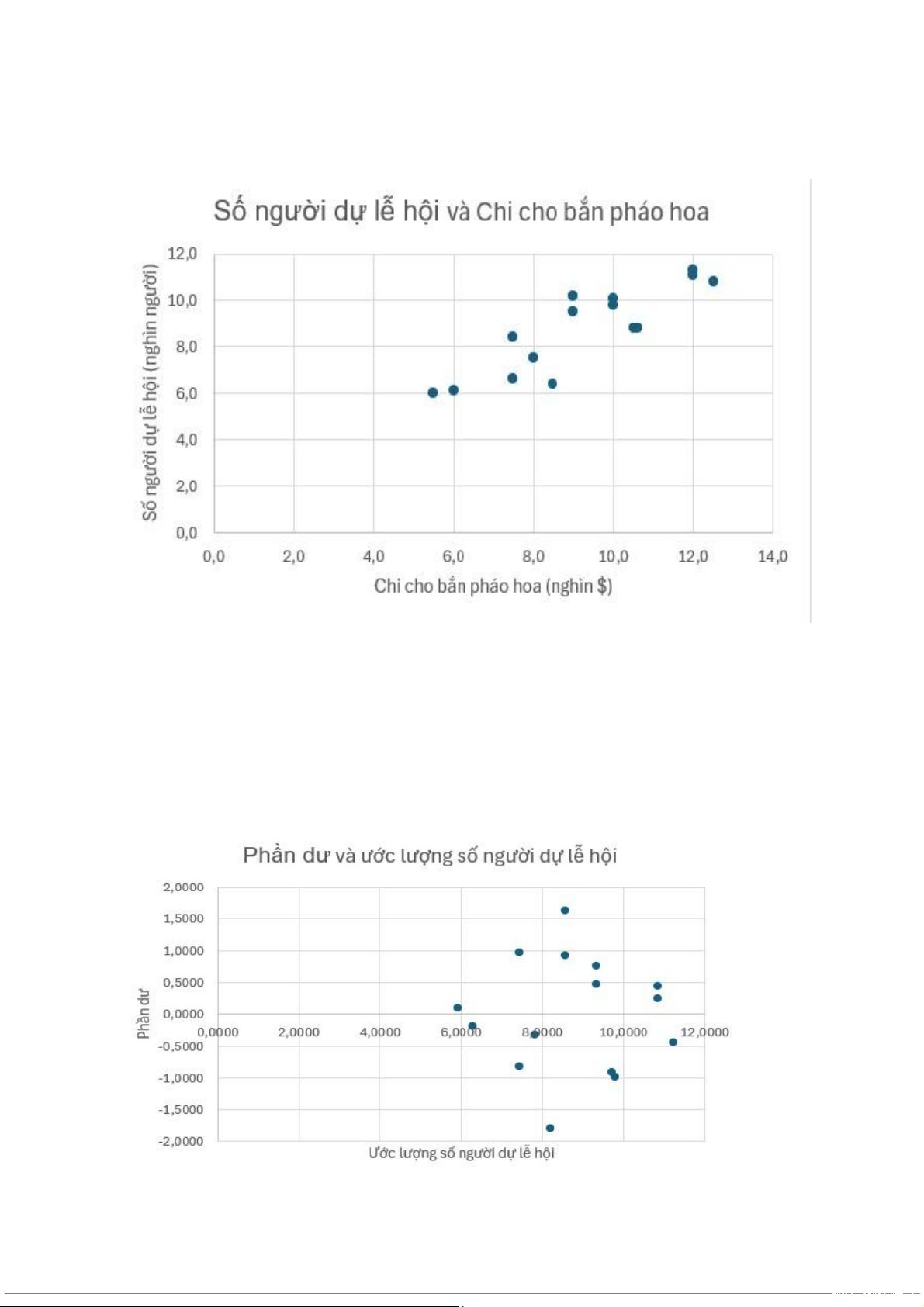 Số người dự lễ hội và Chi cho bắn pháo hoa

Số người dự lễ hội (nghìn người)

12,0
10,0
8,0
6,0
4,0
2,0
0,0

0,0 2,0 4,0 6,0 8,0 10,0 12,0 14,0

Chi cho bắn pháo hoa (nghìn $)

Phần dư và ước lượng số người dự lễ hội

Phần dư

2,0000
1,5000
1,0000
0,5000
0,0000
-0,5000
-1,0000
-1,5000
-2,0000

0,0000 2,0000 4,0000 6,0000 8,0000 10,0000 12,0000

Ước lượng số người dự lễ hội